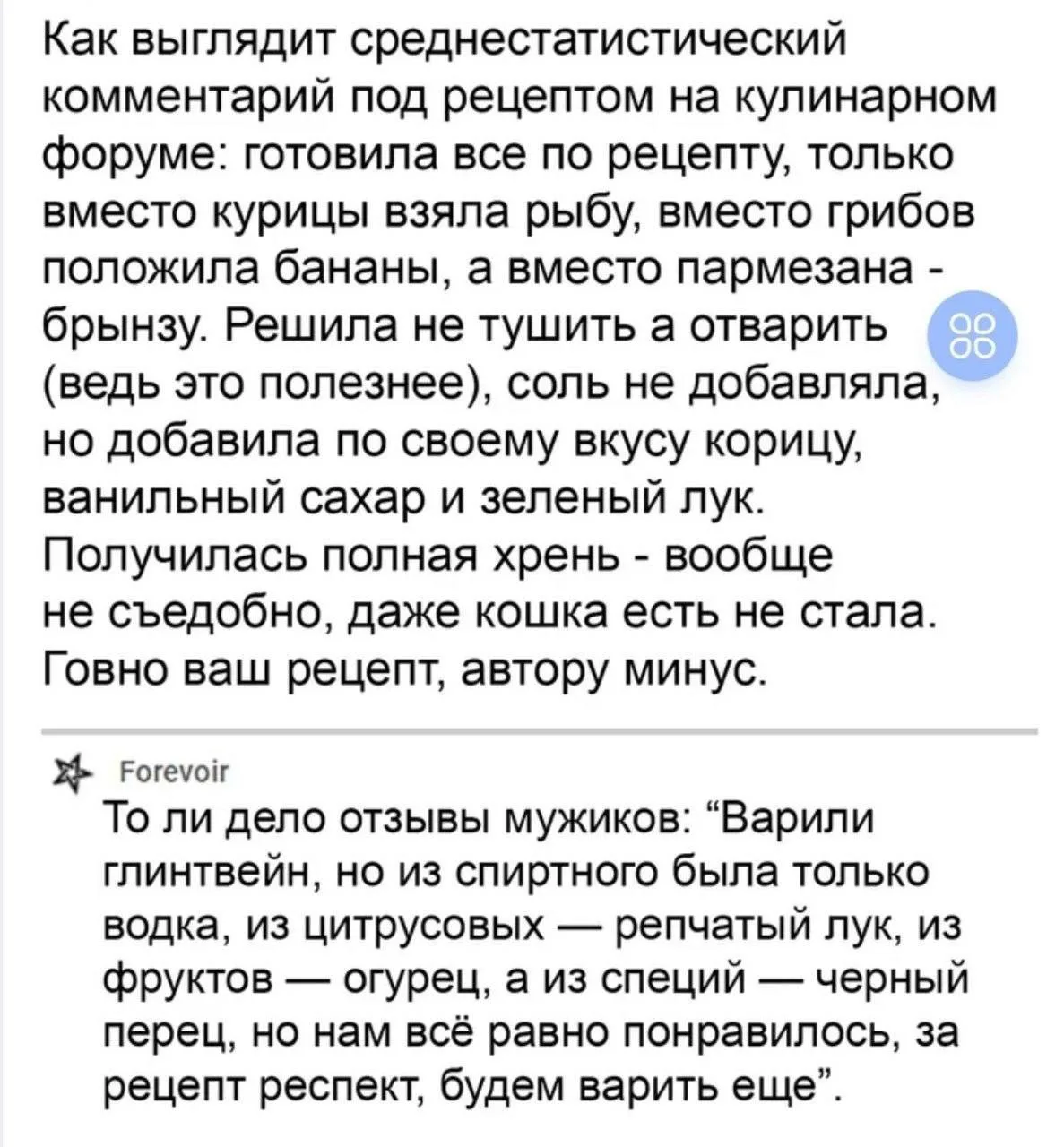 Как выглядит среднестатистический комментарий под рецептом на кулинарном форуме: готовила все по рецепту, только вместо курицы взяла рыбу, вместо грибов положила бананы, а вместо пармезана - брынзу. Решила не тушить а отварить (ведь это полезнее), соль не добавляла, но добавила по своему вкусу корицу, ванильный сахар и зеленый лук. Получилась полная хрень - вообще не съедобно, даже кошка есть не стала. Говно ваш рецепт, автору минус.

Forevoir
То ли дело отзывы мужиков: “Варили глинтвейн, но из спиртного была только водка, из цитрусовых — репчатый лук, из фруктов — огурец, а из специй — черный перец, но нам всё равно понравилось, за рецепт респект, будем варить еще”.